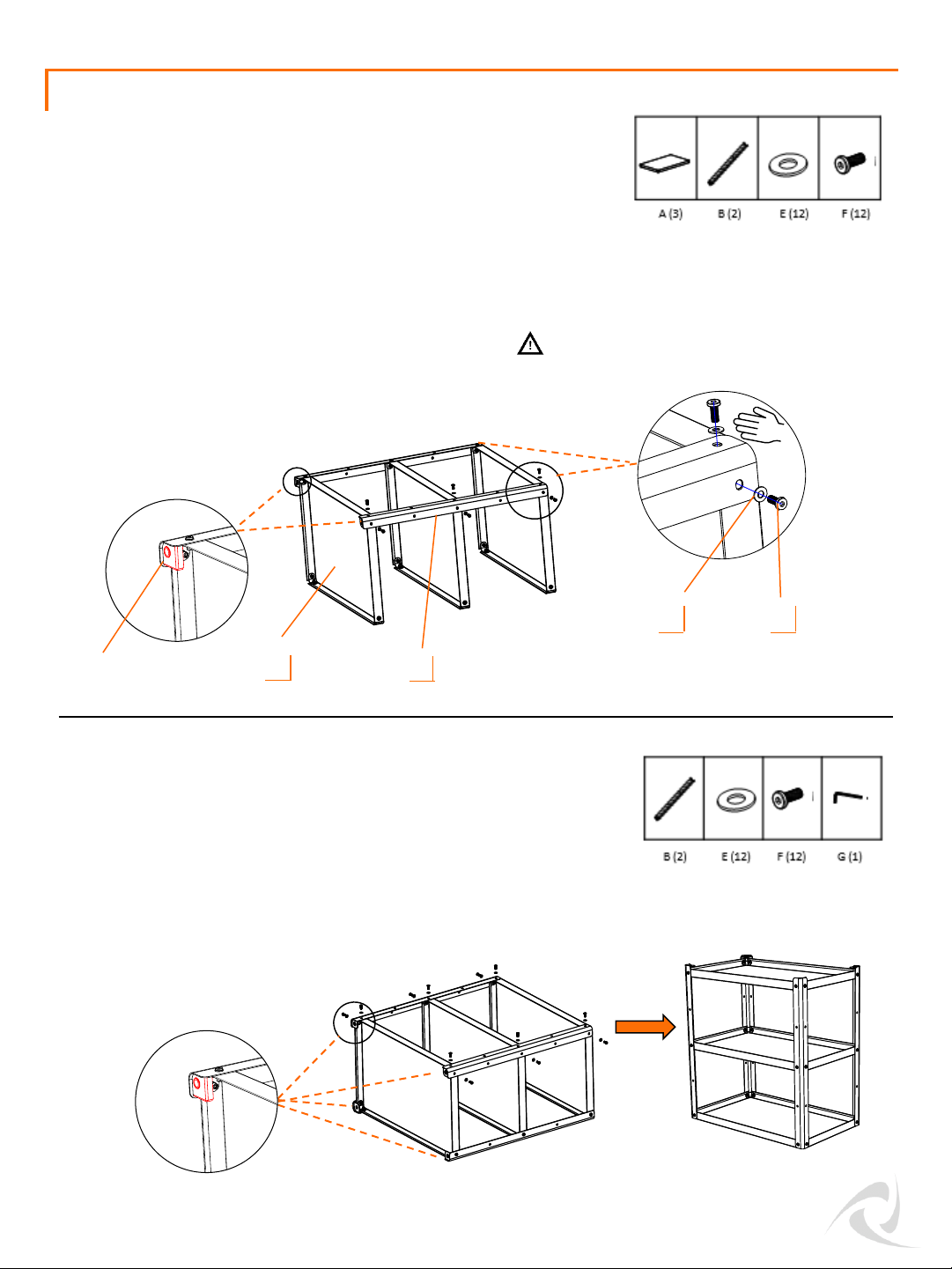 A (3) B (2) E (12) F (12)

B (2) E (12) F (12) G (1)